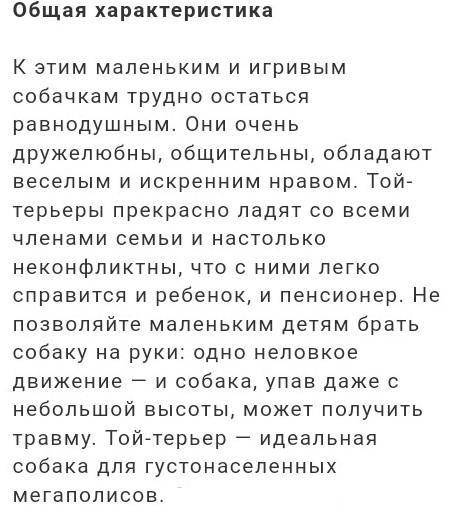 Общая характеристика

К этим маленьким и игривым собачкам трудно остаться равнодушным. Они очень дружелюбны, общительны, обладают веселым и искренним нравом. Той-терьеры прекрасно ладят со всеми членами семьи и настолько неконфликтны, что с ними легко справится и ребенок, и пенсионер. Не позволяйте маленьким детям брать собаку на руки: одно неловкое движение — и собака, упав даже с небольшой высоты, может получить травму. Той-терьер — идеальная собака для густонаселенных мегаполисов.